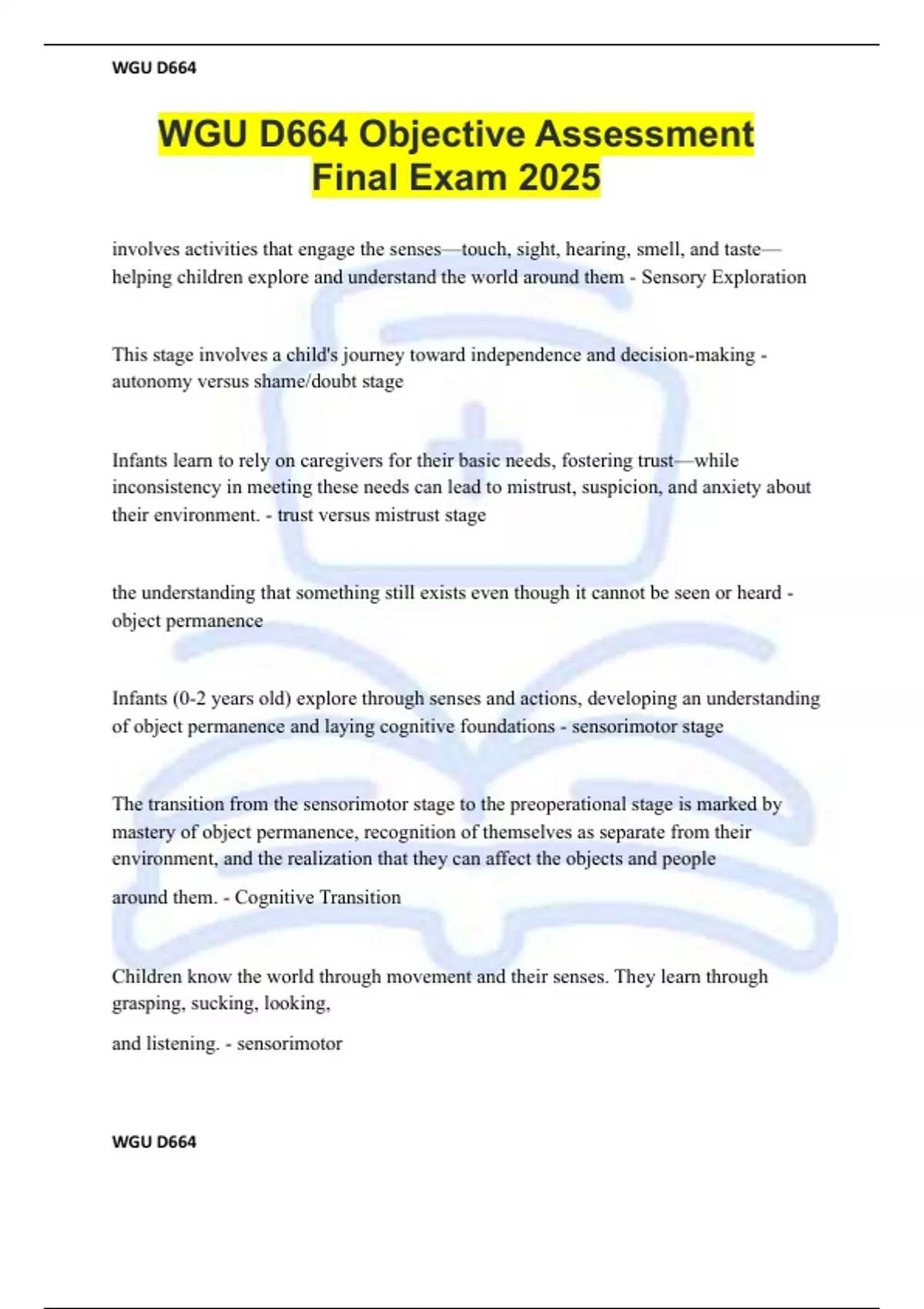 WGU D664

WGU D664 Objective Assessment Final Exam 2025

involves activities that engage the senses—touch, sight, hearing, smell, and taste—helping children explore and understand the world around them - Sensory Exploration

This stage involves a child's journey toward independence and decision-making - autonomy versus shame/doubt stage

Infants learn to rely on caregivers for their basic needs, fostering trust—while inconsistency in meeting these needs can lead to mistrust, suspicion, and anxiety about their environment. - trust versus mistrust stage

the understanding that something still exists even though it cannot be seen or heard - object permanence

Infants (0-2 years old) explore through senses and actions, developing an understanding of object permanence and laying cognitive foundations - sensorimotor stage

The transition from the sensorimotor stage to the preoperational stage is marked by mastery of object permanence, recognition of themselves as separate from their environment, and the realization that they can affect the objects and people

around them. - Cognitive Transition

Children know the world through movement and their senses. They learn through grasping, sucking, looking,

and listening. - sensorimotor

WGU D664